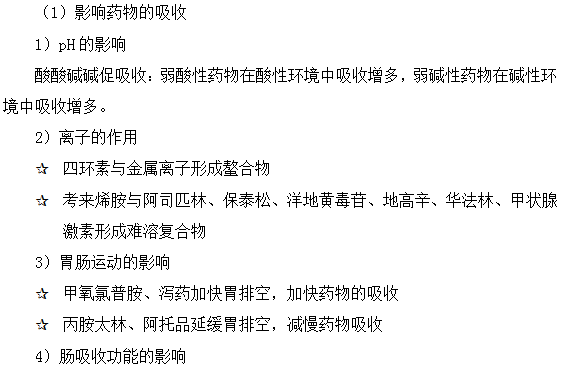 （1）影响药物的吸收

1）pH 的影响

酸酸碱碱促吸收：弱酸性药物在酸性环境中吸收增多，弱碱性药物在碱性环境中吸收增多。

2）离子的作用

☆ 四环素与金属离子形成螯合物

☆ 考来烯胺与阿司匹林、保泰松、洋地黄毒苷、地高辛、华法林、甲状腺激素形成难溶复合物

3）胃肠运动的影响

☆ 甲氧氯普胺、泻药加快胃排空，加快药物的吸收

☆ 丙胺太林、阿托品延缓胃排空，减慢药物吸收

4）肠吸收功能的影响